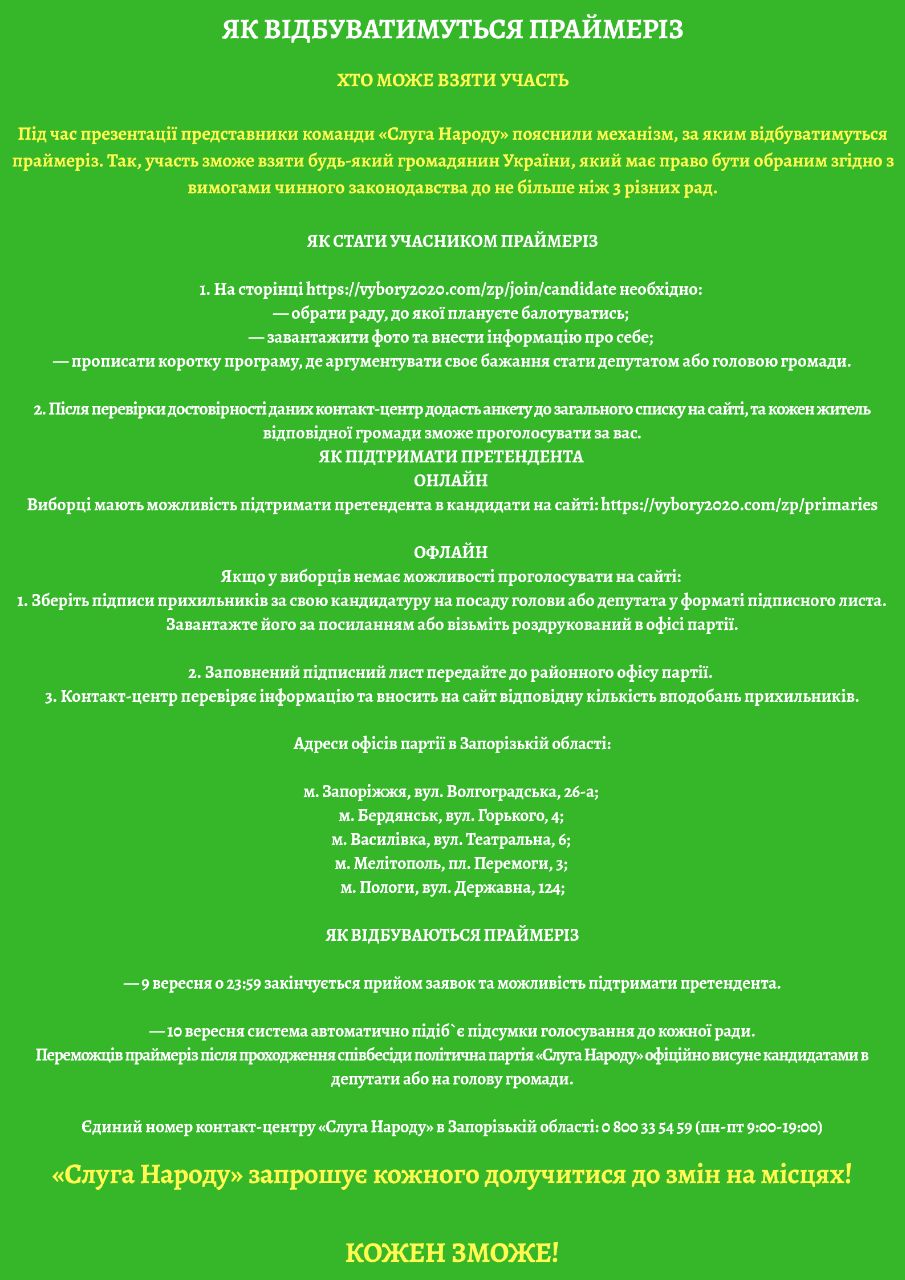 ЯК ВІДБУВАТИМУТЬСЯ ПРАЙМЕРІЗ

ХТО МОЖЕ ВЗЯТИ УЧАСТЬ

Під час презентації представники команди «Слуга Народу» пояснили механізм, за яким відбуватимуться праймеріз. Так, участь зможе взяти будь-який громадянин України, який має право бути обраним згідно з вимогами чинного законодавства до не більше ніж 3 різних рад.

ЯК СТАТИ УЧАСНИКОМ ПРАЙМЕРІЗ

1. На сторінці https://vybory2020.com/zp/join/candidate необхідно:
— обрати раду, до якої плануєте балотуватись;
— завантажити фото та внести інформацію про себе;
— прописати коротку програму, де аргументувати своє бажання стати депутатом або головою громади.

2. Після перевірки достовірності даних контакт-центр додасть анкету до загального списку на сайті, та кожен житель відповідної громади зможе проголосувати за вас.
ЯК ПІДТРИМАТИ ПРЕТЕНДЕНТА
ОНЛАЙН
Виборці мають можливість підтримати претендента в кандидати на сайті: https://vybory2020.com/zp/primaries

ОФЛАЙН
Якщо у виборців немає можливості проголосувати на сайті:
1. Зберіть підписи прихильників за свою кандидатуру на посаду голови або депутата у форматі підписного листа. Завантажте його за посиланням або візьміть роздрукований в офісі партії.

2. Заповнений підписний лист передайте до районного офісу партії.
3. Контакт-центр перевіряє інформацію та вносить на сайт відповідну кількість вподобань прихильників.

Адреси офісів партії в Запорізькій області:

м. Запоріжжя, вул. Волгоградська, 26-а;
м. Бердянськ, вул. Горького, 4;
м. Василівка, вул. Театральна, 6;
м. Мелітополь, пл. Перемоги, 3;
м. Пологи, вул. Державна, 124;

ЯК ВІДБУВАЮТЬСЯ ПРАЙМЕРІЗ

— 9 вересня о 23:59 закінчується прийом заявок та можливість підтримати претендента.

— 10 вересня система автоматично підіб`є підсумки голосування до кожної ради.
Переможців праймеріз після проходження співбесіди політична партія «Слуга Народу» офіційно висуне кандидатами в депутати або на голову громади.

Єдиний номер контакт-центру «Слуга Народу» в Запорізькій області: 0 800 33 54 59 (пн-пт 9:00-19:00)

«Слуга Народу» запрошує кожного долучитися до змін на місцях!

КОЖЕН ЗМОЖЕ!